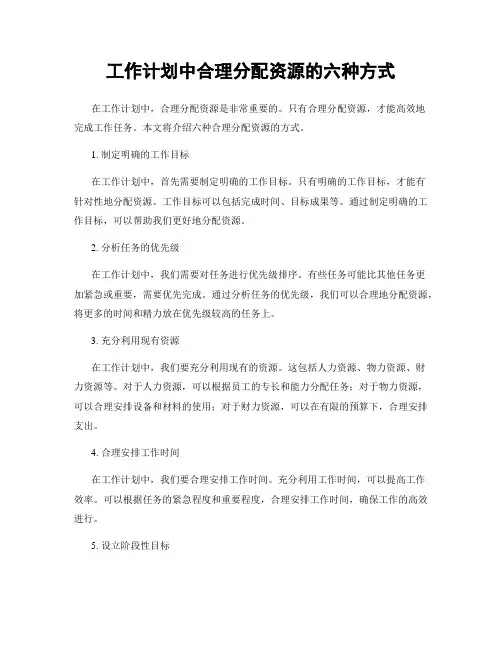 工作计划中合理分配资源的六种方式

在工作计划中，合理分配资源是非常重要的。只有合理分配资源，才能高效地完成工作任务。本文将介绍六种合理分配资源的方式。

1. 制定明确的工作目标

在工作计划中，首先需要制定明确的工作目标。只有明确的工作目标，才能有针对性地分配资源。工作目标可以包括完成时间、目标成果等。通过制定明确的工作目标，可以帮助我们更好地分配资源。

2. 分析任务的优先级

在工作计划中，我们需要对任务进行优先级排序。有些任务可能比其他任务更加紧急或重要，需要优先完成。通过分析任务的优先级，我们可以合理地分配资源，将更多的时间和精力放在优先级较高的任务上。

3. 充分利用现有资源

在工作计划中，我们要充分利用现有的资源。这包括人力资源、物力资源、财力资源等。对于人力资源，可以根据员工的专长和能力分配任务；对于物力资源，可以合理安排设备和材料的使用；对于财力资源，可以在有限的预算下，合理安排支出。

4. 合理安排工作时间

在工作计划中，我们要合理安排工作时间。充分利用工作时间，可以提高工作效率。可以根据任务的紧急程度和重要程度，合理安排工作时间，确保工作的高效进行。

5. 设立阶段性目标